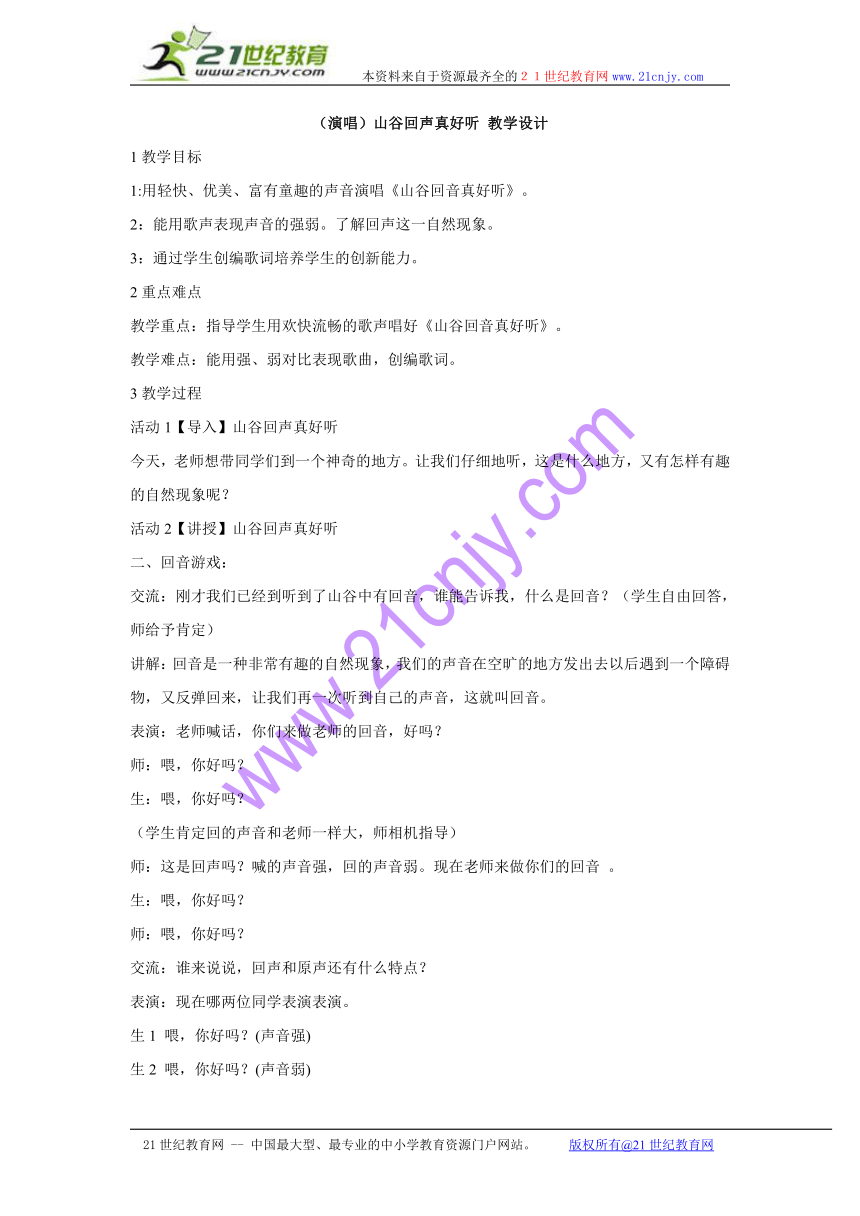 21世纪教育
www.21cnjy.com
本资料来自于资源最齐全的２１世纪教育网 www.21cnjy.com

（演唱）山谷回声真好听 教学设计

1 教学目标

1:用轻快、优美、富有童趣的声音演唱《山谷回音真好听》。

2：能用歌声表现声音的强弱。了解回声这一自然现象。

3：通过学生创编歌词培养学生的创新能力。

2 重点难点

教学重点：指导学生用欢快流畅的歌声唱好《山谷回音真好听》。

教学难点：能用强、弱对比表现歌曲，创编歌词。

3 教学过程

活动 1【导入】山谷回声真好听

今天，老师想带同学们到一个神奇的地方。让我们仔细地听，这是什么地方，又有怎样有趣的自然现象呢？

活动 2【讲授】山谷回声真好听

二、回音游戏：

交流：刚才我们已经到听到了山谷中有回音，谁能告诉我，什么是回音？（学生自由回答，师给予肯定）

讲解：回音是一种非常有趣的自然现象，我们的声音在空旷的地方发出去以后遇到一个障碍物，又反弹回来，让我们再一次听到自己的声音，这就叫回音。

表演：老师喊话，你们来做老师的回音，好吗？

师：喂，你好吗？

生：喂，你好吗？

（学生肯定回的声音和老师一样大，师相机指导）

师：这是回声吗？喊的声音强，回的声音弱。现在老师来做你们的回音 。

生：喂，你好吗？

师：喂，你好吗？

交流：谁来说说，回声和原声还有什么特点？

表演：现在哪两位同学表演表演。

生 1 喂，你好吗？(声音强)

生 2 喂，你好吗？(声音弱)

www.21cnjy.com

21 世纪教育网 -- 中国最大型、最专业的中小学教育资源门户网站。 版权所有@21 世纪教育网